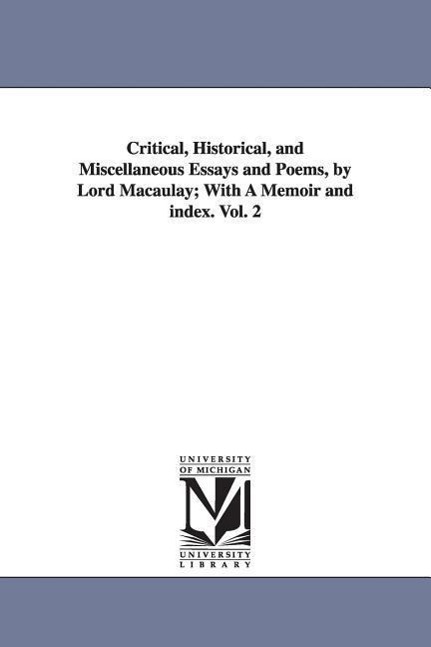 Critical, Historical, and Miscellaneous Essays and Poems, by Lord Macaulay; With A Memoir and index. Vol. 2

UNIVERSITY OF MICHIGAN

M

UNIVERSITY LIBRARY